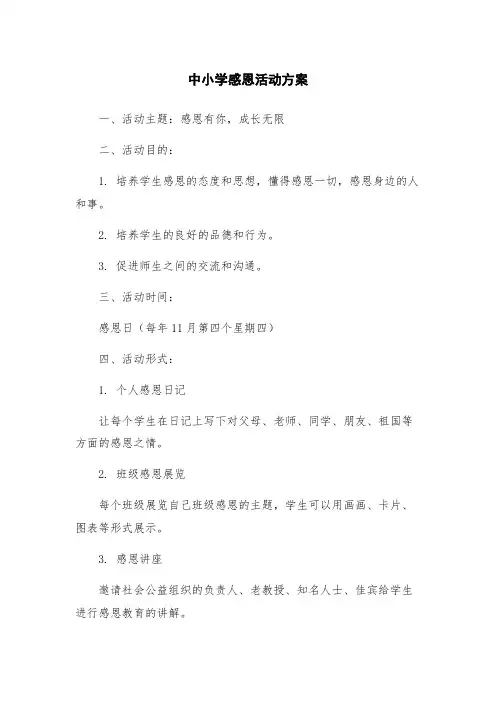 中小学感恩活动方案

一、活动主题：感恩有你，成长无限

二、活动目的：

1. 培养学生感恩的态度和思想，懂得感恩一切，感恩身边的人和事。

2. 培养学生的良好的品德和行为。

3. 促进师生之间的交流和沟通。

三、活动时间：

感恩日（每年 11 月第四个星期四）

四、活动形式：

1. 个人感恩日记

让每个学生在日记上写下对父母、老师、同学、朋友、祖国等方面的感恩之情。

2. 班级感恩展览

每个班级展览自己班级感恩的主题，学生可以用画画、卡片、图表等形式展示。

3. 感恩讲座

邀请社会公益组织的负责人、老教授、知名人士、佳宾给学生进行感恩教育的讲解。